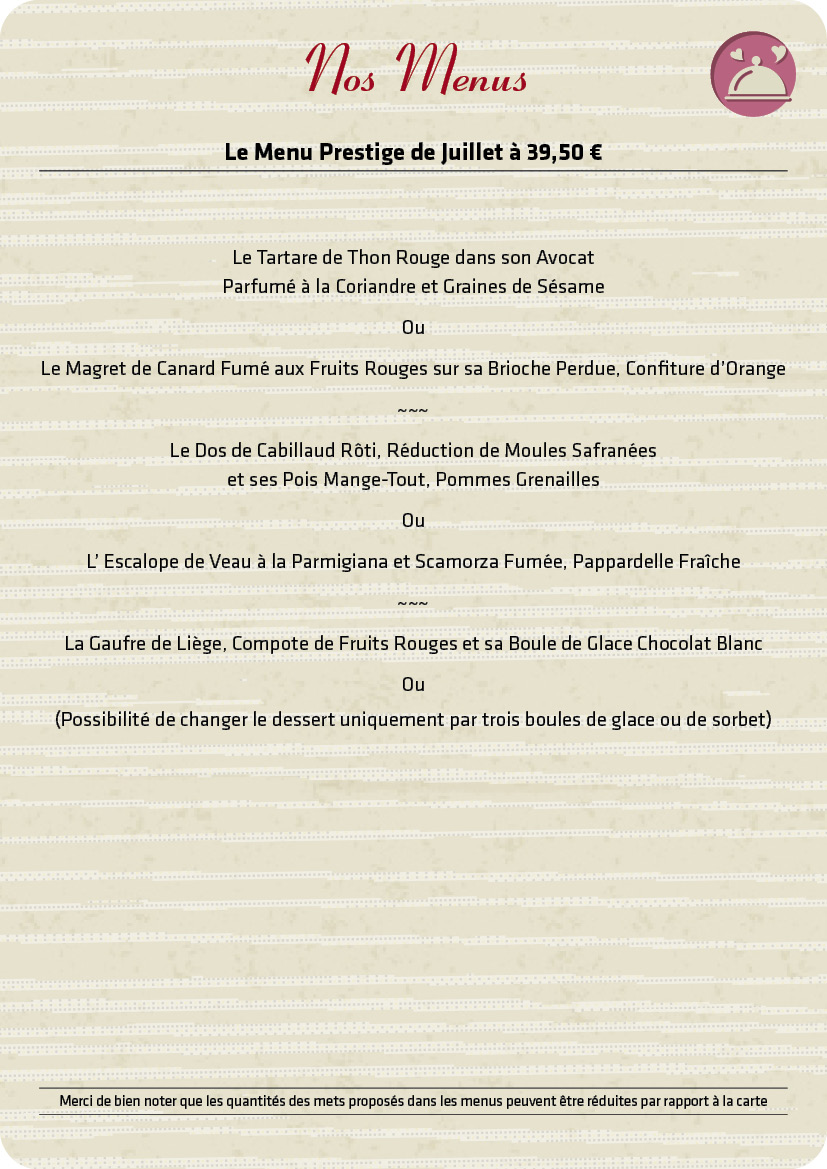 Nos Menus

Le Menu Prestige de Juillet à 39,50 €

Le Tartare de Thon Rouge dans son Avocat
Parfumé à la Coriandre et Graines de Sésame

Ou

Le Magret de Canard Fumé aux Fruits Rouges sur sa Brioche Perdue, Confiture d'Orange

~~~

Le Dos de Cabillaud Rôti, Réduction de Moules Safranées
et ses Pois Mange-Tout, Pommes Grenailles

Ou

L' Escalope de Veau à la Parmigiana et Scamorza Fumée, Pappardelle Fraîche

~~~

La Gaufre de Liège, Compote de Fruits Rouges et sa Boule de Glace Chocolat Blanc

Ou

(Possibilité de changer le dessert uniquement par trois boules de glace ou de sorbet)

Merci de bien noter que les quantités des mets proposés dans les menus peuvent être réduites par rapport à la carte